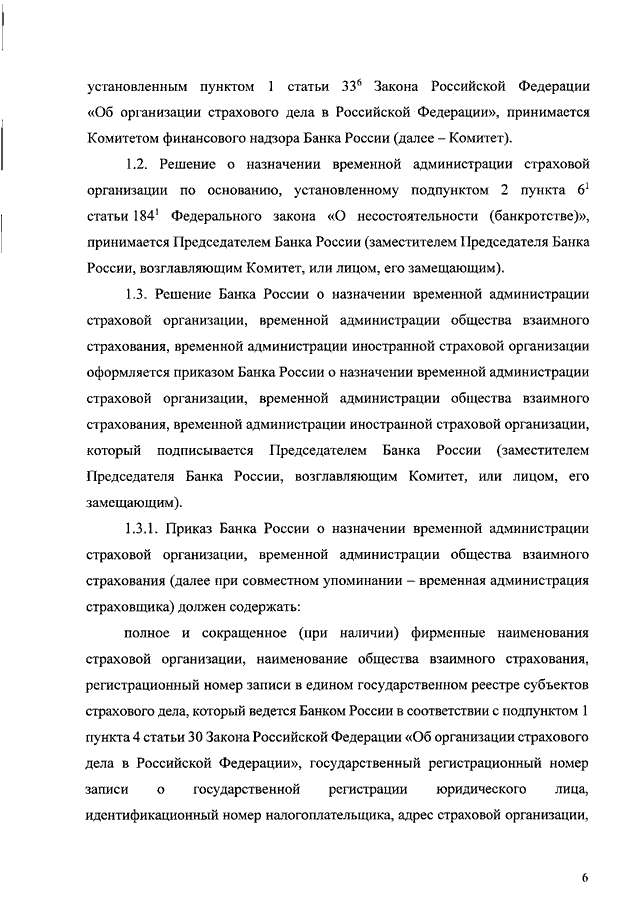 установленным пунктом 1 статьи $33^6$ Закона Российской Федерации «Об организации страхового дела в Российской Федерации», принимается Комитетом финансового надзора Банка России (далее – Комитет).

1.2. Решение о назначении временной администрации страховой организации по основанию, установленному подпунктом 2 пункта $6^1$ статьи $184^1$ Федерального закона «О несостоятельности (банкротстве)», принимается Председателем Банка России (заместителем Председателя Банка России, возглавляющим Комитет, или лицом, его замещающим).

1.3. Решение Банка России о назначении временной администрации страховой организации, временной администрации общества взаимного страхования, временной администрации иностранной страховой организации оформляется приказом Банка России о назначении временной администрации страховой организации, временной администрации общества взаимного страхования, временной администрации иностранной страховой организации, который подписывается Председателем Банка России (заместителем Председателя Банка России, возглавляющим Комитет, или лицом, его замещающим).

1.3.1. Приказ Банка России о назначении временной администрации страховой организации, временной администрации общества взаимного страхования (далее при совместном упоминании – временная администрация страховщика) должен содержать:

полное и сокращенное (при наличии) фирменные наименования страховой организации, наименование общества взаимного страхования, регистрационный номер записи в едином государственном реестре субъектов страхового дела, который ведется Банком России в соответствии с подпунктом 1 пункта 4 статьи 30 Закона Российской Федерации «Об организации страхового дела в Российской Федерации», государственный регистрационный номер записи о государственной регистрации юридического лица, идентификационный номер налогоплательщика, адрес страховой организации,

6